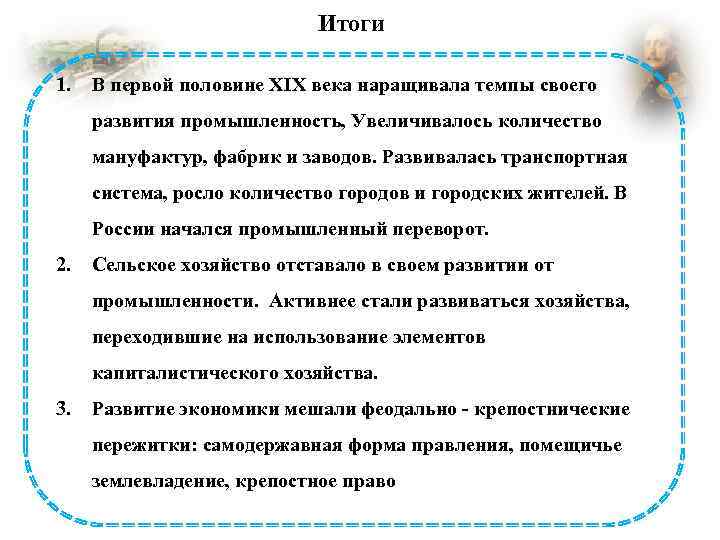 Итоги

1. В первой половине XIX века наращивала темпы своего развития промышленность, Увеличивалось количество мануфактур, фабрик и заводов. Развивалась транспортная система, росло количество городов и городских жителей. В России начался промышленный переворот.

2. Сельское хозяйство отставало в своем развитии от промышленности. Активнее стали развиваться хозяйства, переходившие на использование элементов капиталистического хозяйства.

3. Развитие экономики мешали феодально - крепостнические пережитки: самодержавная форма правления, помещичье землевладение, крепостное право